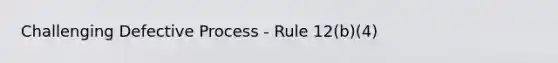 Challenging Defective Process - Rule 12(b)(4)